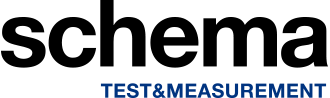 schema
TEST&MEASUREMENT